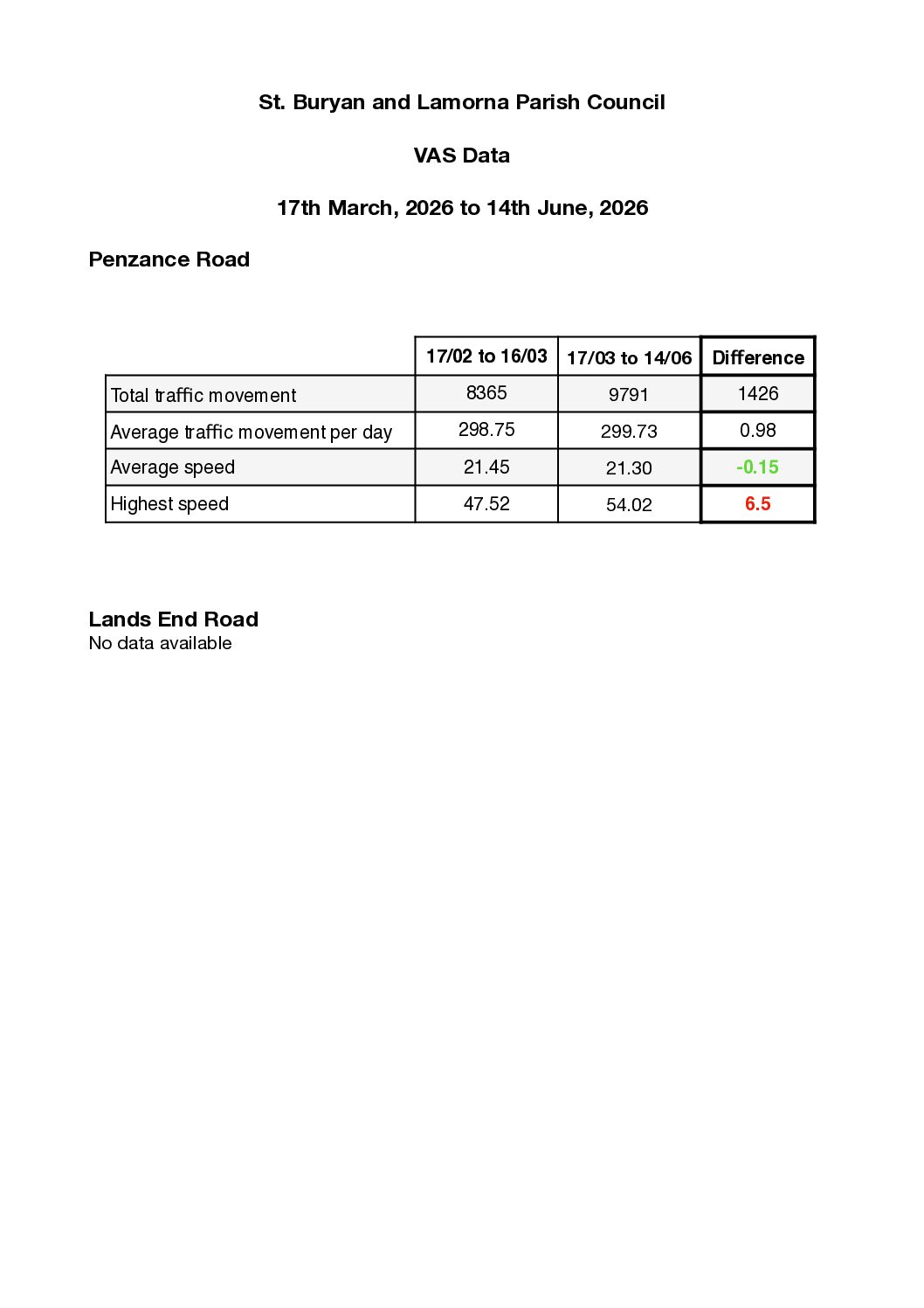 St. Buryan and Lamorna Parish Council

VAS Data

17th March, 2026 to 14th June, 2026

Penzance Road

| | 17/02 to 16/03 | 17/03 to 14/06 | Difference |
|---|---|---|---|
| Total traffic movement | 8365 | 9791 | 1426 |
| Average traffic movement per day | 298.75 | 299.73 | 0.98 |
| Average speed | 21.45 | 21.30 | -0.15 |
| Highest speed | 47.52 | 54.02 | 6.5 |

Lands End Road
No data available